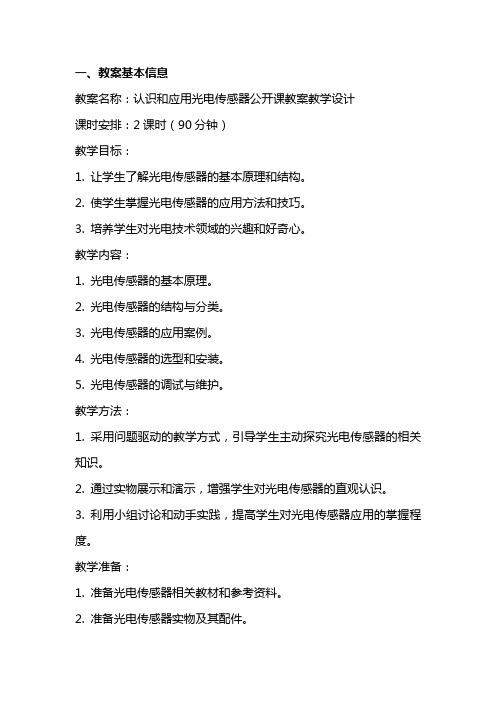 一、教案基本信息

教案名称：认识和应用光电传感器公开课教案教学设计

课时安排：2 课时（90 分钟）

教学目标：

1. 让学生了解光电传感器的基本原理和结构。

2. 使学生掌握光电传感器的应用方法和技巧。

3. 培养学生对光电技术领域的兴趣和好奇心。

教学内容：

1. 光电传感器的基本原理。

2. 光电传感器的结构与分类。

3. 光电传感器的应用案例。

4. 光电传感器的选型和安装。

5. 光电传感器的调试与维护。

教学方法：

1. 采用问题驱动的教学方式，引导学生主动探究光电传感器的相关知识。

2. 通过实物展示和演示，增强学生对光电传感器的直观认识。

3. 利用小组讨论和动手实践，提高学生对光电传感器应用的掌握程度。

教学准备：

1. 准备光电传感器相关教材和参考资料。

2. 准备光电传感器实物及其配件。